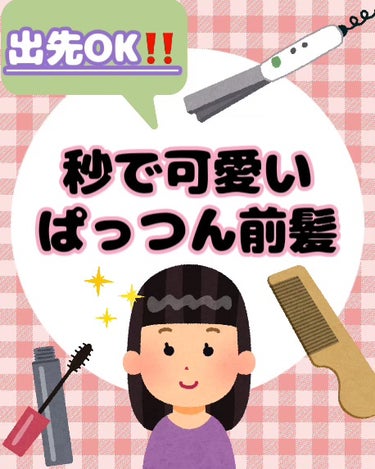 出先OK‼

秒で可愛い
ぱっつん前髪